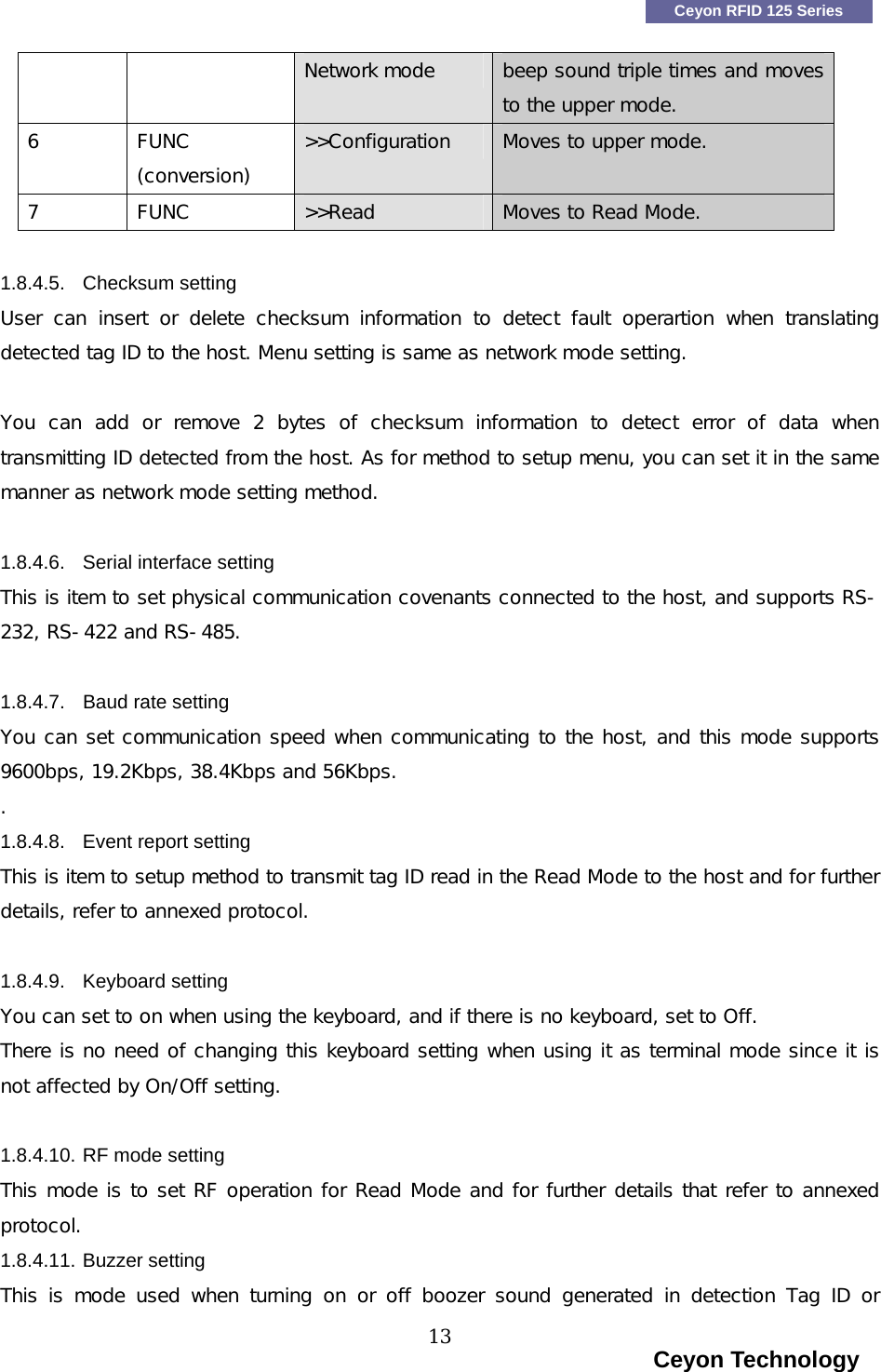 Ceyon RFID 125 Series

|  |  | Network mode | beep sound triple times and moves to the upper mode. |
|---|---|---|---|
| 6 | FUNC (conversion) | >>Configuration | Moves to upper mode. |
| 7 | FUNC | >>Read | Moves to Read Mode. |

1.8.4.5. Checksum setting
User can insert or delete checksum information to detect fault operartion when translating detected tag ID to the host. Menu setting is same as network mode setting.

You can add or remove 2 bytes of checksum information to detect error of data when transmitting ID detected from the host. As for method to setup menu, you can set it in the same manner as network mode setting method.

1.8.4.6. Serial interface setting
This is item to set physical communication covenants connected to the host, and supports RS-232, RS-422 and RS-485.

1.8.4.7. Baud rate setting
You can set communication speed when communicating to the host, and this mode supports 9600bps, 19.2Kbps, 38.4Kbps and 56Kbps.
.
1.8.4.8. Event report setting
This is item to setup method to transmit tag ID read in the Read Mode to the host and for further details, refer to annexed protocol.

1.8.4.9. Keyboard setting
You can set to on when using the keyboard, and if there is no keyboard, set to Off.
There is no need of changing this keyboard setting when using it as terminal mode since it is not affected by On/Off setting.

1.8.4.10. RF mode setting
This mode is to set RF operation for Read Mode and for further details that refer to annexed protocol.
1.8.4.11. Buzzer setting
This is mode used when turning on or off boozer sound generated in detection Tag ID or

13

Ceyon Technology